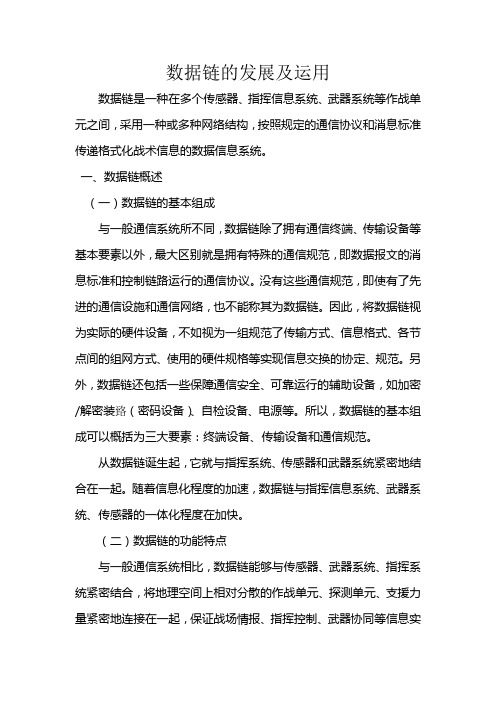 数据链的发展及运用

数据链是一种在多个传感器、指挥信息系统、武器系统等作战单元之间，采用一种或多种网络结构，按照规定的通信协议和消息标准传递格式化战术信息的数据信息系统。

一、数据链概述

（一）数据链的基本组成

与一般通信系统所不同，数据链除了拥有通信终端、传输设备等基本要素以外，最大区别就是拥有特殊的通信规范，即数据报文的消息标准和控制链路运行的通信协议。没有这些通信规范，即使有了先进的通信设施和通信网络，也不能称其为数据链。因此，将数据链视为实际的硬件设备，不如视为一组规范了传输方式、信息格式、各节点间的组网方式、使用的硬件规格等实现信息交换的协定、规范。另外，数据链还包括一些保障通信安全、可靠运行的辅助设备，如加密/解密装路（密码设备）、自检设备、电源等。所以，数据链的基本组成可以概括为三大要素：终端设备、传输设备和通信规范。

从数据链诞生起，它就与指挥系统、传感器和武器系统紧密地结合在一起。随着信息化程度的加速，数据链与指挥信息系统、武器系统、传感器的一体化程度在加快。

（二）数据链的功能特点

与一般通信系统相比，数据链能够与传感器、武器系统、指挥系统紧密结合，将地理空间上相对分散的作战单元、探测单元、支援力量紧密地连接在一起，保证战场情报、指挥控制、武器协同等信息实